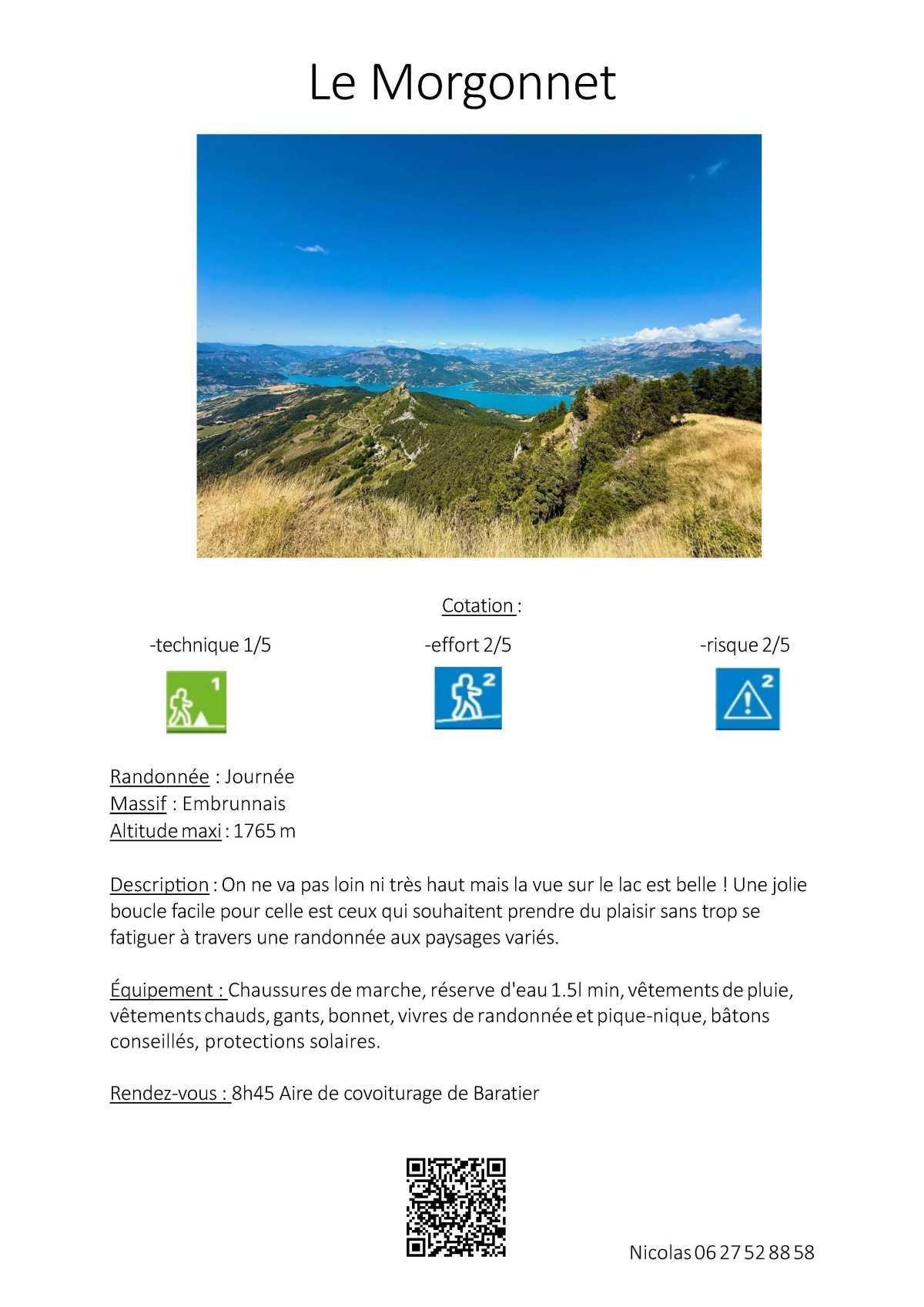 Le Morgonnet

Cotation :

-technique 1/5

1

-effort 2/5

2

-risque 2/5

2

Randonnée : Journée
Massif : Embrunnais
Altitude maxi : 1765 m

Description : On ne va pas loin ni très haut mais la vue sur le lac est belle ! Une jolie boucle facile pour celle est ceux qui souhaitent prendre du plaisir sans trop se fatiguer à travers une randonnée aux paysages variés.

Équipement : Chaussures de marche, réserve d'eau 1.5l min, vêtements de pluie, vêtements chauds, gants, bonnet, vivres de randonnée et pique-nique, bâtons conseillés, protections solaires.

Rendez-vous : 8h45 Aire de covoiturage de Baratier

Nicolas 06 27 52 88 58